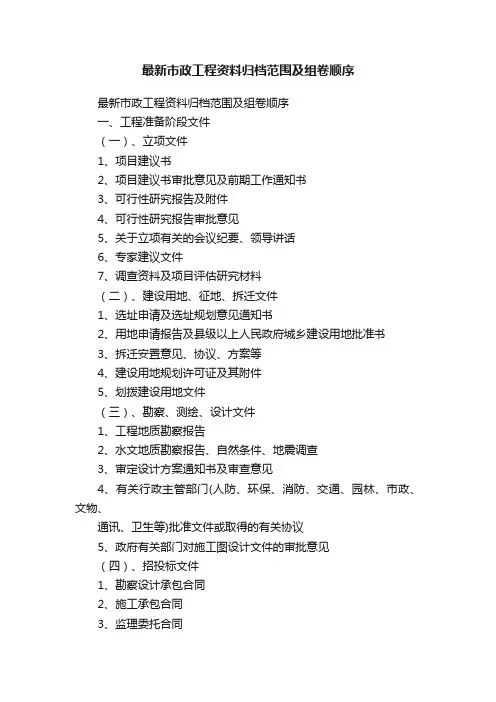 最新市政工程资料归档范围及组卷顺序

最新市政工程资料归档范围及组卷顺序

一、工程准备阶段文件

（一）、立项文件

1、项目建议书

2、项目建议书审批意见及前期工作通知书

3、可行性研究报告及附件

4、可行性研究报告审批意见

5、关于立项有关的会议纪要、领导讲话

6、专家建议文件

7、调查资料及项目评估研究材料

（二）、建设用地、征地、拆迁文件

1、选址申请及选址规划意见通知书

2、用地申请报告及县级以上人民政府城乡建设用地批准书

3、拆迁安置意见、协议、方案等

4、建设用地规划许可证及其附件

5、划拨建设用地文件

（三）、勘察、测绘、设计文件

1、工程地质勘察报告

2、水文地质勘察报告、自然条件、地震调查

3、审定设计方案通知书及审查意见

4、有关行政主管部门(人防、环保、消防、交通、园林、市政、文物、

通讯、卫生等)批准文件或取得的有关协议

5、政府有关部门对施工图设计文件的审批意见

（四）、招投标文件

1、勘察设计承包合同

2、施工承包合同

3、监理委托合同